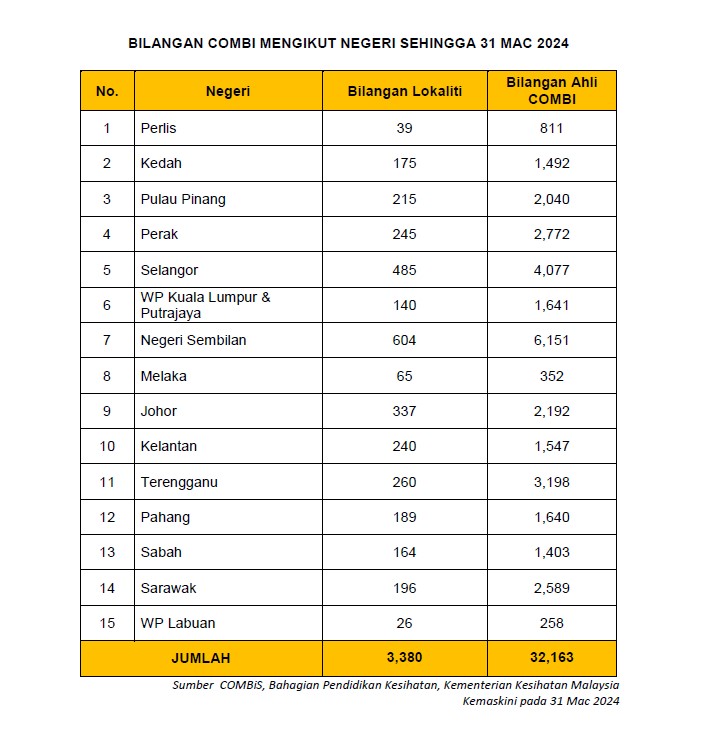 BILANGAN COMBI MENGIKUT NEGERI SEHINGGA 31 MAC 2024

| No. | Negeri | Bilangan Lokaliti | Bilangan Ahli COMBI |
|---|---|---|---|
| 1 | Perlis | 39 | 811 |
| 2 | Kedah | 175 | 1,492 |
| 3 | Pulau Pinang | 215 | 2,040 |
| 4 | Perak | 245 | 2,772 |
| 5 | Selangor | 485 | 4,077 |
| 6 | WP Kuala Lumpur & Putrajaya | 140 | 1,641 |
| 7 | Negeri Sembilan | 604 | 6,151 |
| 8 | Melaka | 65 | 352 |
| 9 | Johor | 337 | 2,192 |
| 10 | Kelantan | 240 | 1,547 |
| 11 | Terengganu | 260 | 3,198 |
| 12 | Pahang | 189 | 1,640 |
| 13 | Sabah | 164 | 1,403 |
| 14 | Sarawak | 196 | 2,589 |
| 15 | WP Labuan | 26 | 258 |
| JUMLAH | | 3,380 | 32,163 |

Sumber COMBiS, Bahagian Pendidikan Kesihatan, Kementerian Kesihatan Malaysia
Kemaskini pada 31 Mac 2024